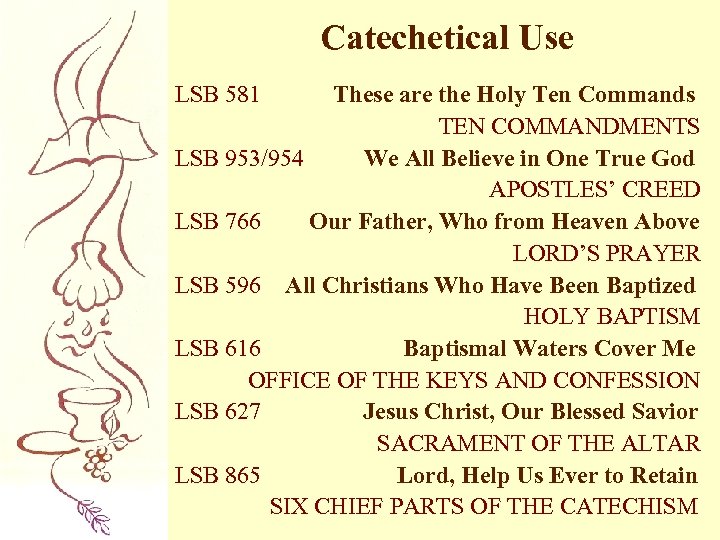 Catechetical Use

LSB 581 These are the Holy Ten Commands
TEN COMMANDMENTS

LSB 953/954 We All Believe in One True God
APOSTLES' CREED

LSB 766 Our Father, Who from Heaven Above
LORD'S PRAYER

LSB 596 All Christians Who Have Been Baptized
HOLY BAPTISM

LSB 616 Baptismal Waters Cover Me
OFFICE OF THE KEYS AND CONFESSION

LSB 627 Jesus Christ, Our Blessed Savior
SACRAMENT OF THE ALTAR

LSB 865 Lord, Help Us Ever to Retain
SIX CHIEF PARTS OF THE CATECHISM